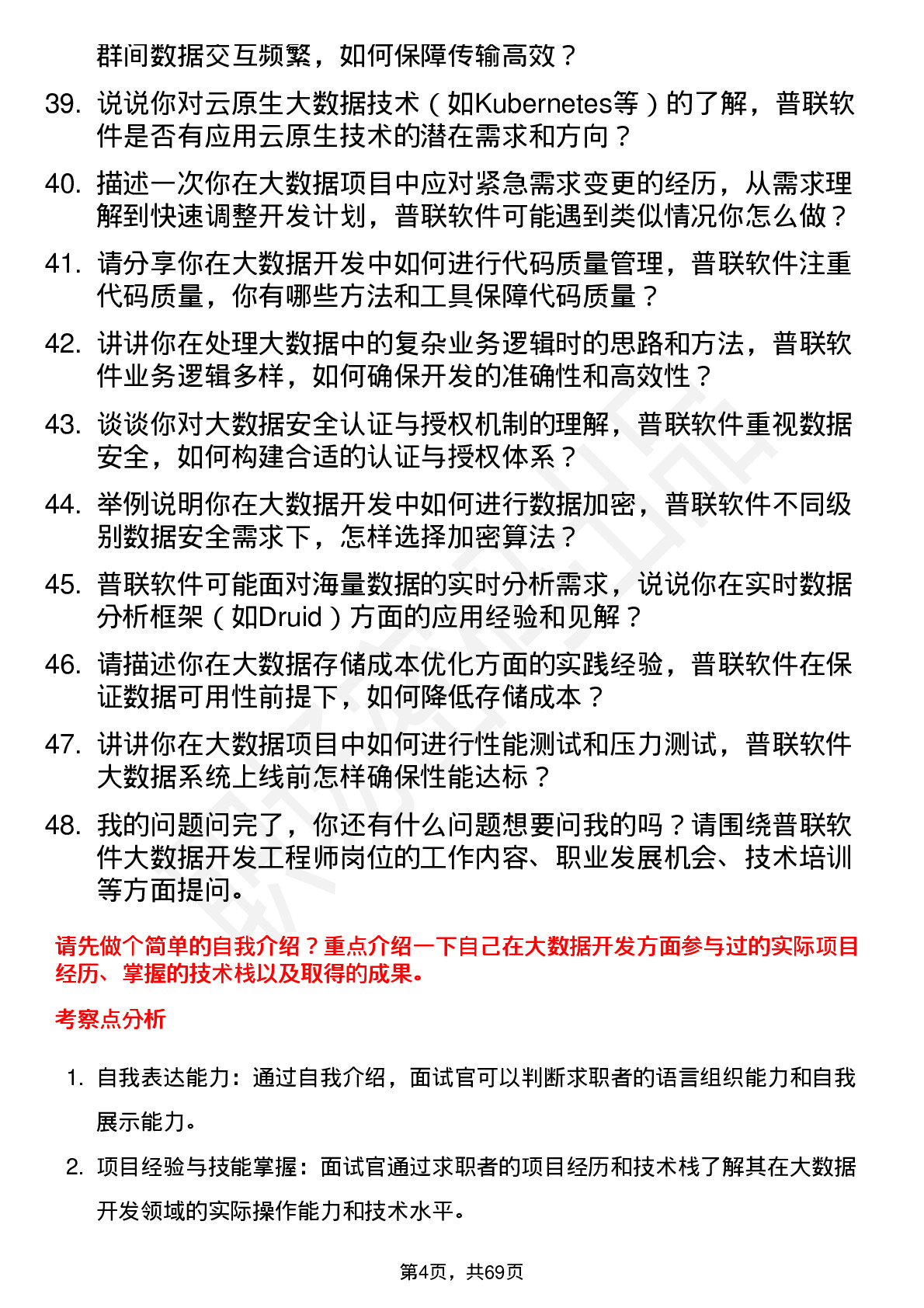 群间数据交互频繁，如何保障传输高效？

39. 说说你对云原生大数据技术（如Kubernetes等）的了解，普联软件是否有应用云原生技术的潜在需求和方向？

40. 描述一次你在大数据项目中应对紧急需求变更的经历，从需求理解到快速调整开发计划，普联软件可能遇到类似情况你怎么做？

41. 请分享你在大数据开发中如何进行代码质量管理，普联软件注重代码质量，你有哪些方法和工具保障代码质量？

42. 讲讲你在处理大数据中的复杂业务逻辑时的思路和方法，普联软件业务逻辑多样，如何确保开发的准确性和高效性？

43. 谈谈你对大数据安全认证与授权机制的理解，普联软件重视数据安全，如何构建合适的认证与授权体系？

44. 举例说明你在大数据开发中如何进行数据加密，普联软件不同级别数据安全需求下，怎样选择加密算法？

45. 普联软件可能面对海量数据的实时分析需求，说说你在实时数据分析框架（如Druid）方面的应用经验和见解？

46. 请描述你在大数据存储成本优化方面的实践经验，普联软件在保证数据可用性前提下，如何降低存储成本？

47. 讲讲你在大数据项目中如何进行性能测试和压力测试，普联软件大数据系统上线前怎样确保性能达标？

48. 我的问题问完了，你还有什么问题想要问我的吗？请围绕普联软件大数据开发工程师岗位的工作内容、职业发展机会、技术培训等方面提问。

请先做个简单的自我介绍？重点介绍一下自己在大数据开发方面参与过的实际项目经历、掌握的技术栈以及取得的成果。

考察点分析

1. 自我表达能力：通过自我介绍，面试官可以判断求职者的语言组织能力和自我展示能力。

2. 项目经验与技能掌握：面试官通过求职者的项目经历和技术栈了解其在大数据开发领域的实际操作能力和技术水平。

第4页，共69页